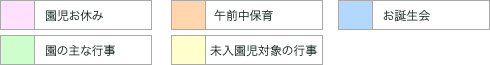 園児お休み

午前中保育

お誕生会

園の主な行事

未入園児対象の行事